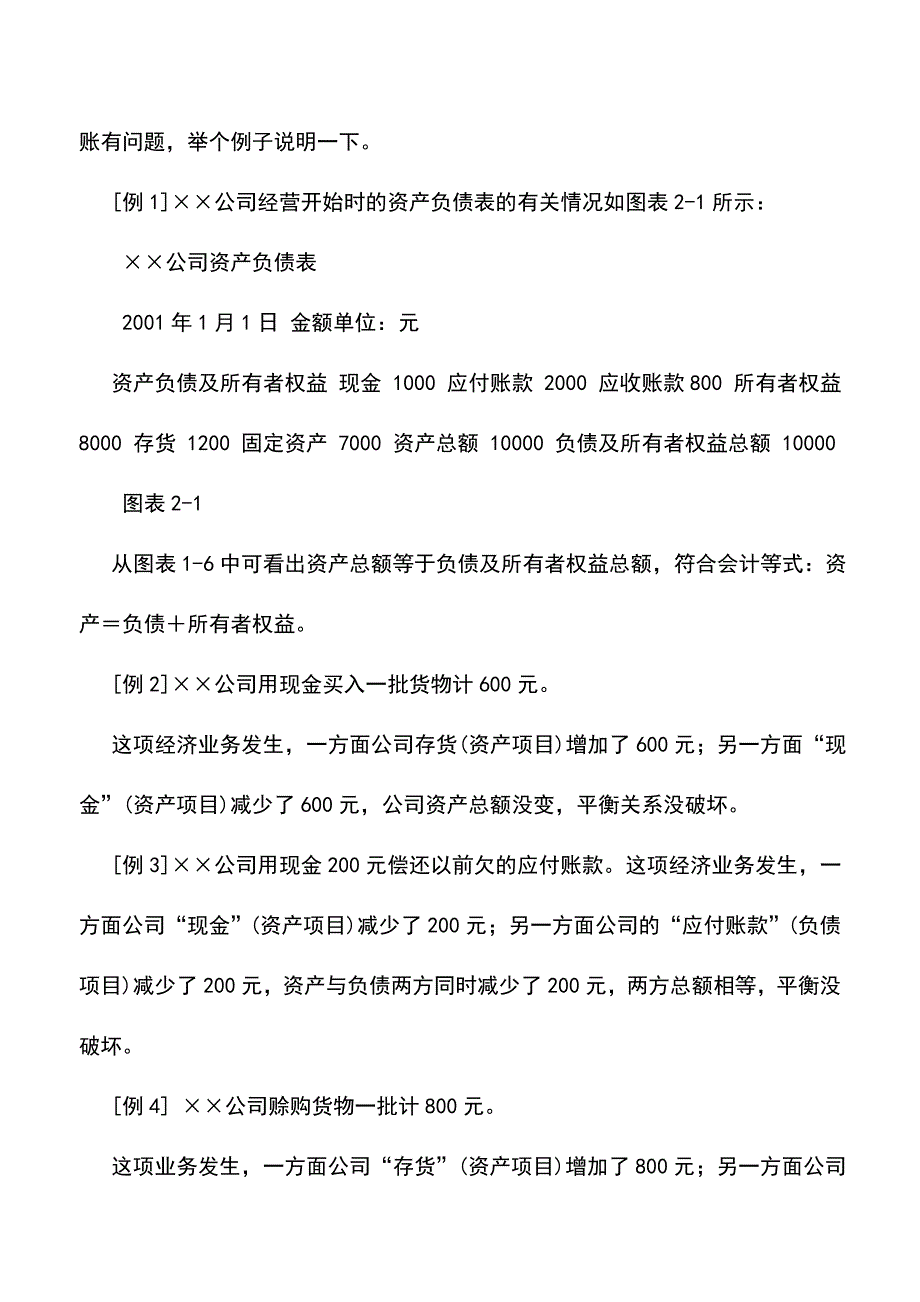 账有问题，举个例子说明一下。

[例 1]××公司经营开始时的资产负债表的有关情况如图表 2-1 所示：

××公司资产负债表

2001 年 1 月 1 日 金额单位：元

资产负债及所有者权益 现金 1000 应付账款 2000 应收账款 800 所有者权益 8000 存货 1200 固定资产 7000 资产总额 10000 负债及所有者权益总额 10000

图表 2-1

从图表 1-6 中可看出资产总额等于负债及所有者权益总额，符合会计等式：资产＝负债＋所有者权益。

[例 2]××公司用现金买入一批货物计 600 元。

这项经济业务发生，一方面公司存货(资产项目)增加了 600 元；另一方面“现金”(资产项目)减少了 600 元，公司资产总额没变，平衡关系没破坏。

[例 3]××公司用现金 200 元偿还以前欠的应付账款。这项经济业务发生，一方面公司“现金”(资产项目)减少了 200 元；另一方面公司的“应付账款”(负债项目)减少了 200 元，资产与负债两方同时减少了 200 元，两方总额相等，平衡没破坏。

[例 4] ××公司赊购货物一批计 800 元。

这项业务发生，一方面公司“存货”(资产项目)增加了 800 元；另一方面公司